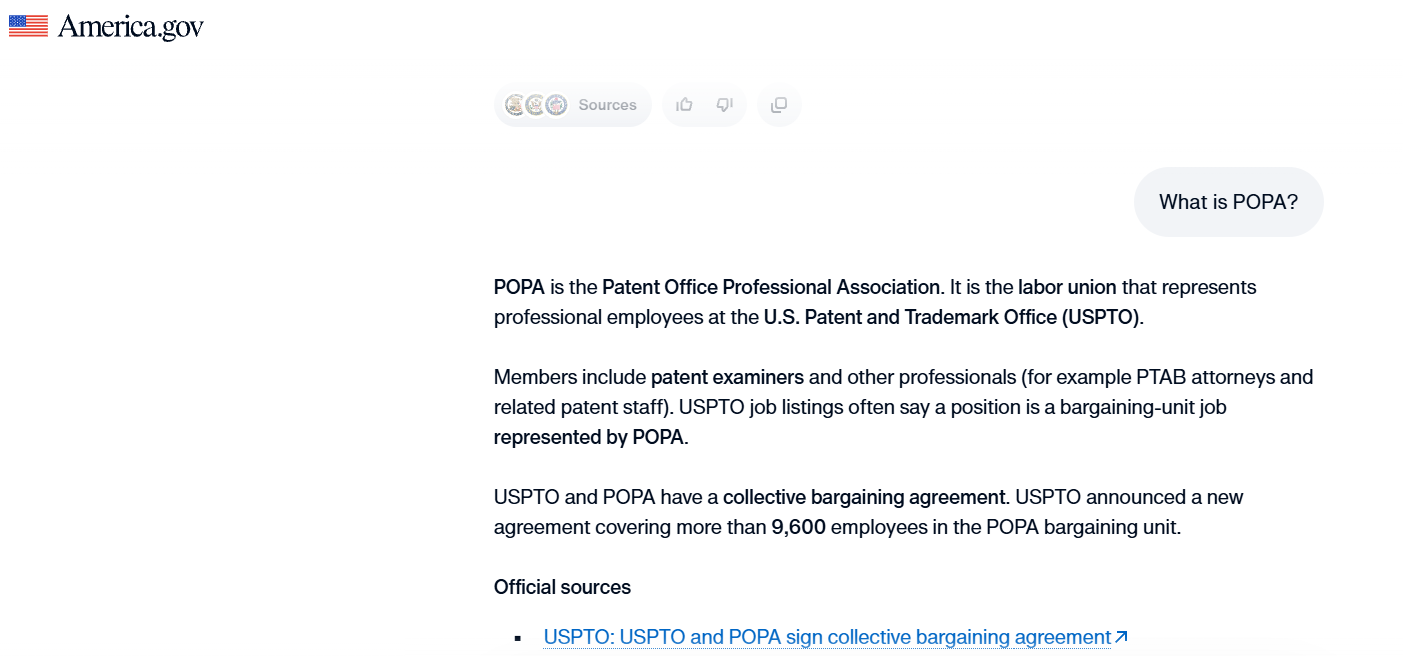 America.gov

Sources

What is POPA?

POPA is the Patent Office Professional Association. It is the labor union that represents professional employees at the U.S. Patent and Trademark Office (USPTO).

Members include patent examiners and other professionals (for example PTAB attorneys and related patent staff). USPTO job listings often say a position is a bargaining-unit job represented by POPA.

USPTO and POPA have a collective bargaining agreement. USPTO announced a new agreement covering more than 9,600 employees in the POPA bargaining unit.

Official sources

- USPTO: USPTO and POPA sign collective bargaining agreement